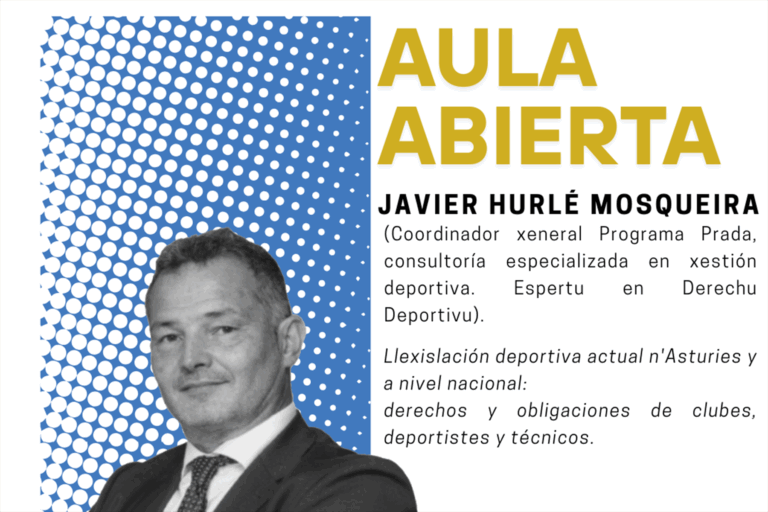 AULA ABIERTA

JAVIER HURLÉ MOSQUEIRA

(Coordinador xeneral Programa Prada, consultoría especializada en xestión deportiva. Espertu en Derechu Deportivu).

Llexislación deportiva actual n'Asturies y a nivel nacional:
derechos y obligaciones de clubes, deportistes y técnicos.